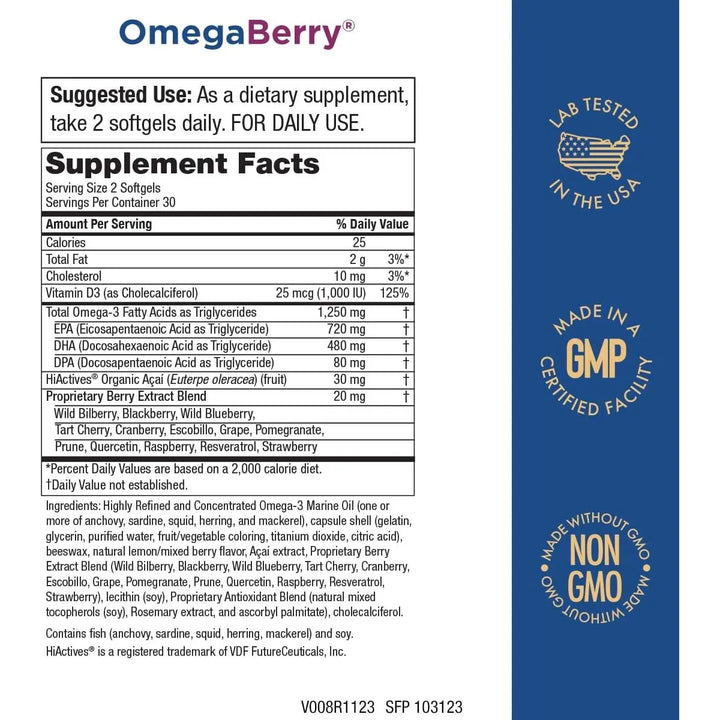 OmegaBerry®

Suggested Use: As a dietary supplement, take 2 softgels daily. FOR DAILY USE.

Supplement Facts
Serving Size 2 Softgels
Servings Per Container 30

| Amount Per Serving | | % Daily Value |
|---|---|---|
| Calories | 25 | |
| Total Fat | 2 g | 3%* |
| Cholesterol | 10 mg | 3%* |
| Vitamin D3 (as Cholecalciferol) | 25 mcg (1,000 IU) | 125% |
| Total Omega-3 Fatty Acids as Triglycerides | 1,250 mg | † |
| EPA (Eicosapentaenoic Acid as Triglyceride) | 720 mg | † |
| DHA (Docosahexaenoic Acid as Triglyceride) | 480 mg | † |
| DPA (Docosapentaenoic Acid as Triglyceride) | 80 mg | † |
| HiActives® Organic Açaí (Euterpe oleracea) (fruit) | 30 mg | † |
| Proprietary Berry Extract Blend | 20 mg | † |
| Wild Bilberry, Blackberry, Wild Blueberry, Tart Cherry, Cranberry, Escobillo, Grape, Pomegranate, Prune, Quercetin, Raspberry, Resveratrol, Strawberry | | |

*Percent Daily Values are based on a 2,000 calorie diet.
†Daily Value not established.

Ingredients: Highly Refined and Concentrated Omega-3 Marine Oil (one or more of anchovy, sardine, squid, herring, and mackerel), capsule shell (gelatin, glycerin, purified water, fruit/vegetable coloring, titanium dioxide, citric acid), beeswax, natural lemon/mixed berry flavor, Açaí extract, Proprietary Berry Extract Blend (Wild Bilberry, Blackberry, Wild Blueberry, Tart Cherry, Cranberry, Escobillo, Grape, Pomegranate, Prune, Quercetin, Raspberry, Resveratrol, Strawberry), lecithin (soy), Proprietary Antioxidant Blend (natural mixed tocopherols (soy), Rosemary extract, and ascorbyl palmitate), cholecalciferol.

Contains fish (anchovy, sardine, squid, herring, mackerel) and soy.
HiActives® is a registered trademark of VDF FutureCeuticals, Inc.

V008R1123 SFP 103123

LAB TESTED
IN THE USA

MADE IN A
GMP
CERTIFIED FACILITY

MADE WITHOUT GMO
NON
GMO
MADE WITHOUT GMO